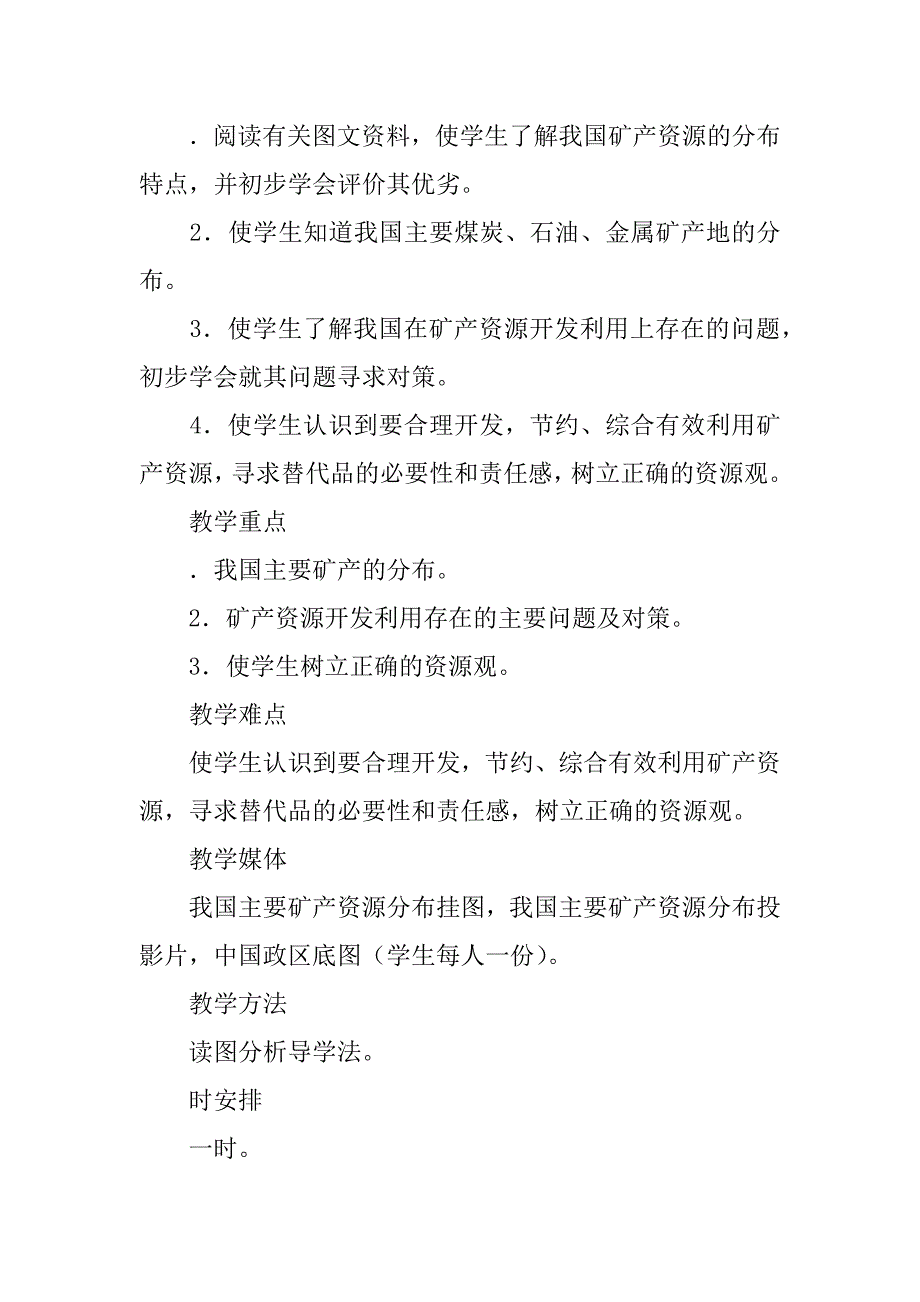 ．阅读有关图文资料，使学生了解我国矿产资源的分布特点，并初步学会评价其优劣。

2．使学生知道我国主要煤炭、石油、金属矿产地的分布。

3．使学生了解我国在矿产资源开发利用上存在的问题，初步学会就其问题寻求对策。

4．使学生认识到要合理开发，节约、综合有效利用矿产资源，寻求替代品的必要性和责任感，树立正确的资源观。

教学重点

．我国主要矿产的分布。

2．矿产资源开发利用存在的主要问题及对策。

3．使学生树立正确的资源观。

教学难点

使学生认识到要合理开发，节约、综合有效利用矿产资源，寻求替代品的必要性和责任感，树立正确的资源观。

教学媒体

我国主要矿产资源分布挂图，我国主要矿产资源分布投影片，中国政区底图（学生每人一份）。

教学方法

读图分析导学法。

时安排

一时。